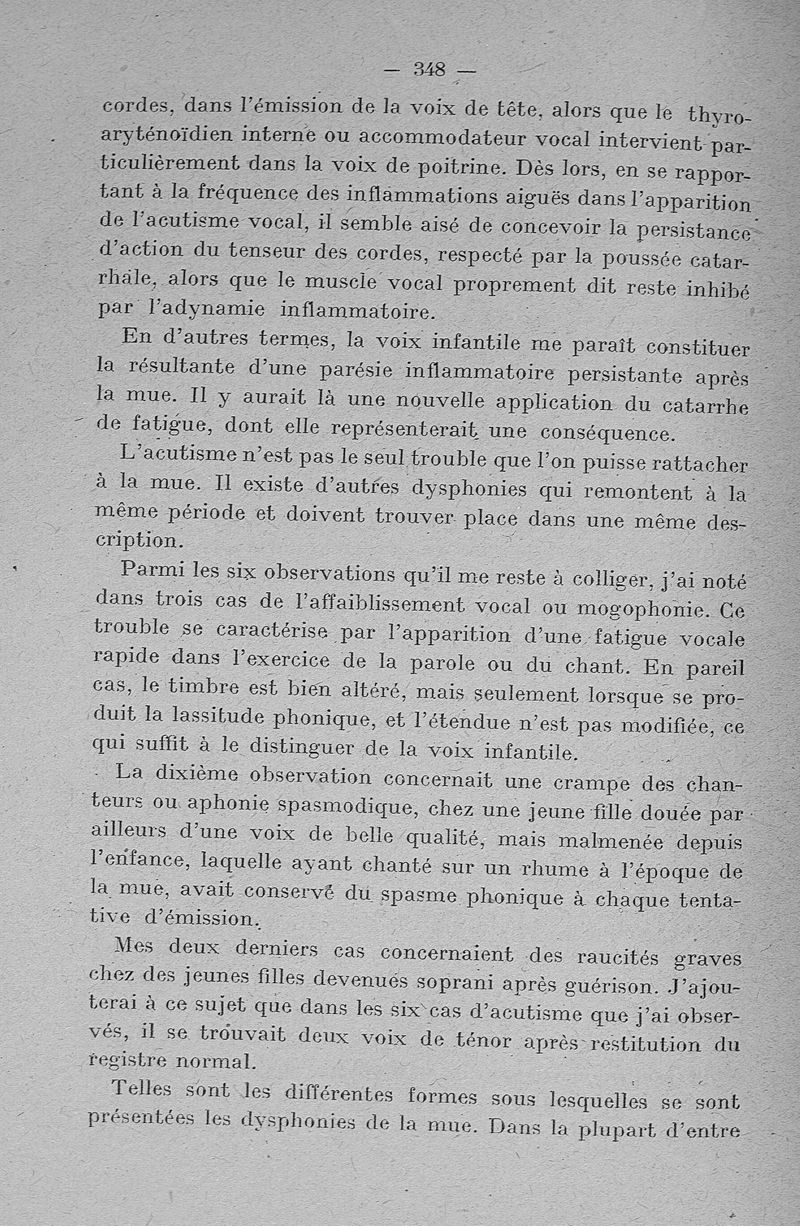 — 348 —

cordes, dans l'émission de la voix de tête, alors que le thyro-aryténoïdien interne ou accommodateur vocal intervient particulièrement dans la voix de poitrine. Dès lors, en se rapportant à la fréquence des inflammations aiguës dans l'apparition de l'acutisme vocal, il semble aisé de concevoir la persistance d'action du tenseur des cordes, respecté par la poussée catarrhale, alors que le muscle vocal proprement dit reste inhibé par l'adynamie inflammatoire.

En d'autres termes, la voix infantile me paraît constituer la résultante d'une parésie inflammatoire persistante après la mue. Il y aurait là une nouvelle application du catarrhe de fatigue, dont elle représenterait une conséquence.

L'acutisme n'est pas le seul trouble que l'on puisse rattacher à la mue. Il existe d'autres dysphonies qui remontent à la même période et doivent trouver place dans une même description.

Parmi les six observations qu'il me reste à colliger, j'ai noté dans trois cas de l'affaiblissement vocal ou mogophonie. Ce trouble se caractérise par l'apparition d'une fatigue vocale rapide dans l'exercice de la parole ou du chant. En pareil cas, le timbre est bien altéré, mais seulement lorsque se produit la lassitude phonique, et l'étendue n'est pas modifiée, ce qui suffit à le distinguer de la voix infantile.

La dixième observation concernait une crampe des chanteurs ou aphonie spasmodique, chez une jeune fille douée par ailleurs d'une voix de belle qualité, mais malmenée depuis l'enfance, laquelle ayant chanté sur un rhume à l'époque de la mue, avait conservé du spasme phonique à chaque tentative d'émission.

Mes deux derniers cas concernaient des raucités graves chez des jeunes filles devenues soprani après guérison. J'ajouterai à ce sujet que dans les six cas d'acutisme que j'ai observés, il se trouvait deux voix de ténor après restitution du registre normal.

Telles sont les différentes formes sous lesquelles se sont présentées les dysphonies de la mue. Dans la plupart d'entre